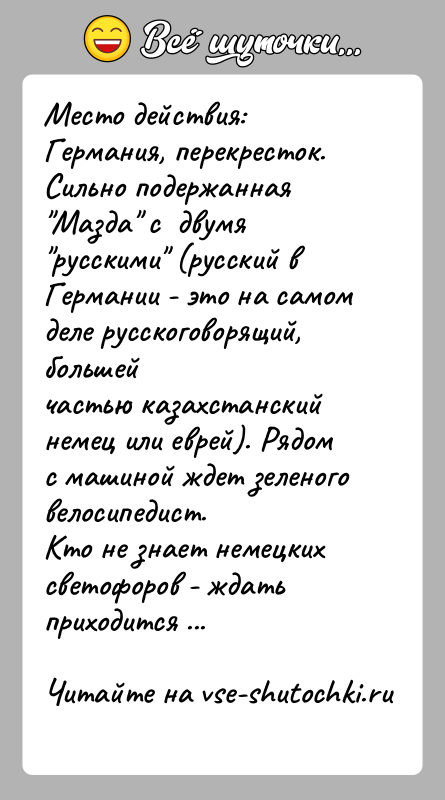 Всё шуточки...

Место действия: Германия, перекресток. Сильно подержанная "Мазда" с двумя "русскими" (русский в Германии - это на самом деле русскоговорящий, большей частью казахстанский немец или еврей). Рядом с машиной ждет зеленого велосипедист.
Кто не знает немецких светофоров - ждать приходится ...

Читайте на vse-shutochki.ru